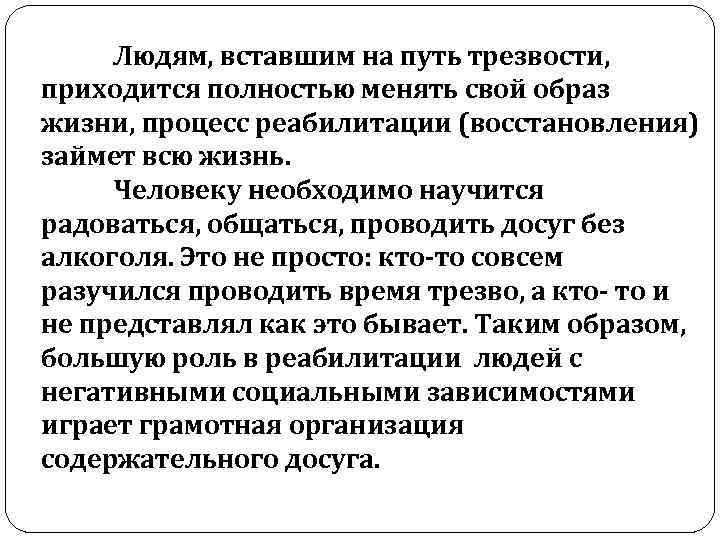 Людям, вставшим на путь трезвости, приходится полностью менять свой образ жизни, процесс реабилитации (восстановления) займет всю жизнь.

Человеку необходимо научится радоваться, общаться, проводить досуг без алкоголя. Это не просто: кто-то совсем разучился проводить время трезво, а кто- то и не представлял как это бывает. Таким образом, большую роль в реабилитации людей с негативными социальными зависимостями играет грамотная организация содержательного досуга.